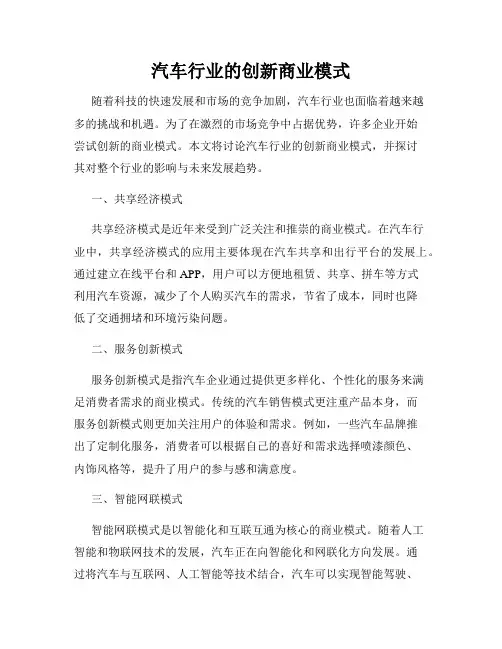 汽车行业的创新商业模式

随着科技的快速发展和市场的竞争加剧，汽车行业也面临着越来越多的挑战和机遇。为了在激烈的市场竞争中占据优势，许多企业开始尝试创新的商业模式。本文将讨论汽车行业的创新商业模式，并探讨其对整个行业的影响与未来发展趋势。

一、共享经济模式

共享经济模式是近年来受到广泛关注和推崇的商业模式。在汽车行业中，共享经济模式的应用主要体现在汽车共享和出行平台的发展上。通过建立在线平台和 APP，用户可以方便地租赁、共享、拼车等方式利用汽车资源，减少了个人购买汽车的需求，节省了成本，同时也降低了交通拥堵和环境污染问题。

二、服务创新模式

服务创新模式是指汽车企业通过提供更多样化、个性化的服务来满足消费者需求的商业模式。传统的汽车销售模式更注重产品本身，而服务创新模式则更加关注用户的体验和需求。例如，一些汽车品牌推出了定制化服务，消费者可以根据自己的喜好和需求选择喷漆颜色、内饰风格等，提升了用户的参与感和满意度。

三、智能网联模式

智能网联模式是以智能化和互联互通为核心的商业模式。随着人工智能和物联网技术的发展，汽车正在向智能化和网联化方向发展。通过将汽车与互联网、人工智能等技术结合，汽车可以实现智能驾驶、